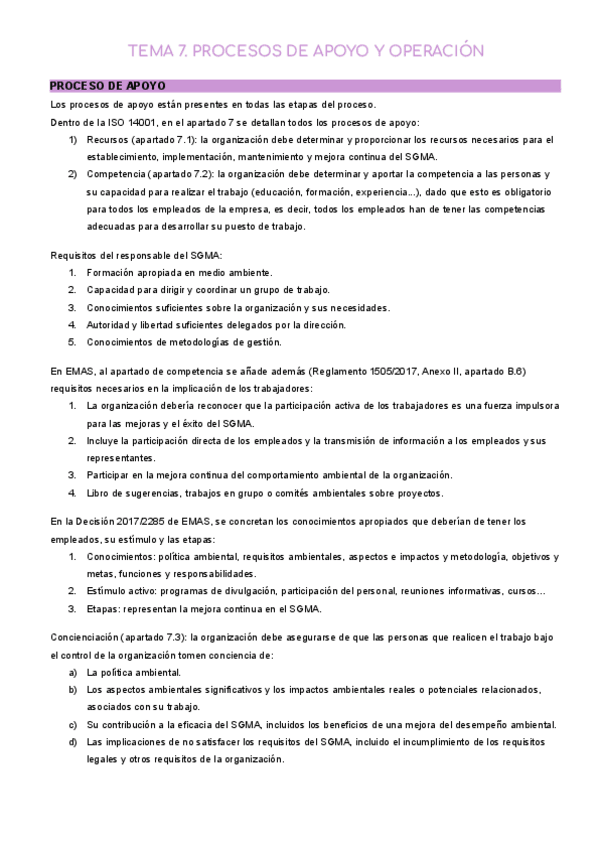 TEMA 7. PROCESOS DE APOYO Y OPERACIÓN

PROCESO DE APOYO

Los procesos de apoyo están presentes en todas las etapas del proceso.

Dentro de la ISO 14001, en el apartado 7 se detallan todos los procesos de apoyo:

1) Recursos (apartado 7.1): la organización debe determinar y proporcionar los recursos necesarios para el establecimiento, implementación, mantenimiento y mejora continua del SGMA.
2) Competencia (apartado 7.2): la organización debe determinar y aportar la competencia a las personas y su capacidad para realizar el trabajo (educación, formación, experiencia...), dado que esto es obligatorio para todos los empleados de la empresa, es decir, todos los empleados han de tener las competencias adecuadas para desarrollar su puesto de trabajo.

Requisitos del responsable del SGMA:

1. Formación apropiada en medio ambiente.
2. Capacidad para dirigir y coordinar un grupo de trabajo.
3. Conocimientos suficientes sobre la organización y sus necesidades.
4. Autoridad y libertad suficientes delegados por la dirección.
5. Conocimientos de metodologías de gestión.

En EMAS, al apartado de competencia se añade además (Reglamento 1505/2017, Anexo II, apartado B.6) requisitos necesarios en la implicación de los trabajadores:

1. La organización debería reconocer que la participación activa de los trabajadores es una fuerza impulsora para las mejoras y el éxito del SGMA.
2. Incluye la participación directa de los empleados y la transmisión de información a los empleados y sus representantes.
3. Participar en la mejora continua del comportamiento ambiental de la organización.
4. Libro de sugerencias, trabajos en grupo o comités ambientales sobre proyectos.

En la Decisión 2017/2285 de EMAS, se concretan los conocimientos apropiados que deberían de tener los empleados, su estímulo y las etapas:

1. Conocimientos: política ambiental, requisitos ambientales, aspectos e impactos y metodología, objetivos y metas, funciones y responsabilidades.
2. Estímulo activo: programas de divulgación, participación del personal, reuniones informativas, cursos...
3. Etapas: representan la mejora continua en el SGMA.

Concienciación (apartado 7.3): la organización debe asegurarse de que las personas que realicen el trabajo bajo el control de la organización tomen conciencia de:

a) La política ambiental.
b) Los aspectos ambientales significativos y los impactos ambientales reales o potenciales relacionados, asociados con su trabajo.
c) Su contribución a la eficacia del SGMA, incluidos los beneficios de una mejora del desempeño ambiental.
d) Las implicaciones de no satisfacer los requisitos del SGMA, incluido el incumplimiento de los requisitos legales y otros requisitos de la organización.